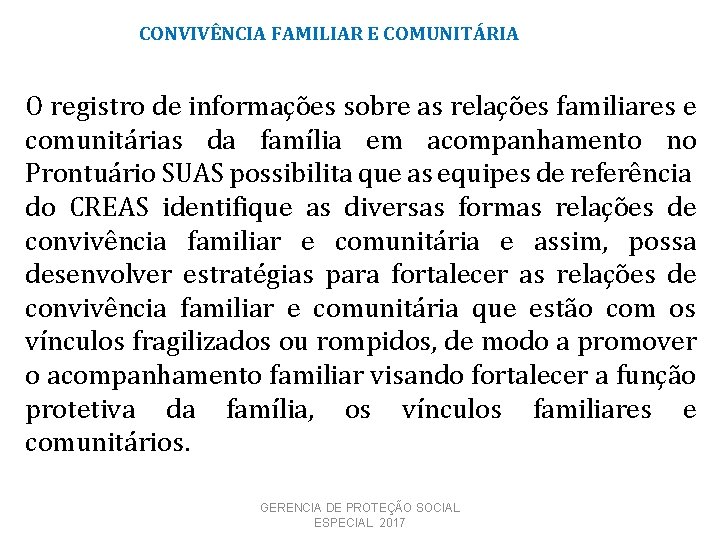 CONVIVÊNCIA FAMILIAR E COMUNITÁRIA

O registro de informações sobre as relações familiares e comunitárias da família em acompanhamento no Prontuário SUAS possibilita que as equipes de referência do CREAS identifique as diversas formas relações de convivência familiar e comunitária e assim, possa desenvolver estratégias para fortalecer as relações de convivência familiar e comunitária que estão com os vínculos fragilizados ou rompidos, de modo a promover o acompanhamento familiar visando fortalecer a função protetiva da família, os vínculos familiares e comunitários.

GERENCIA DE PROTEÇÃO SOCIAL ESPECIAL 2017